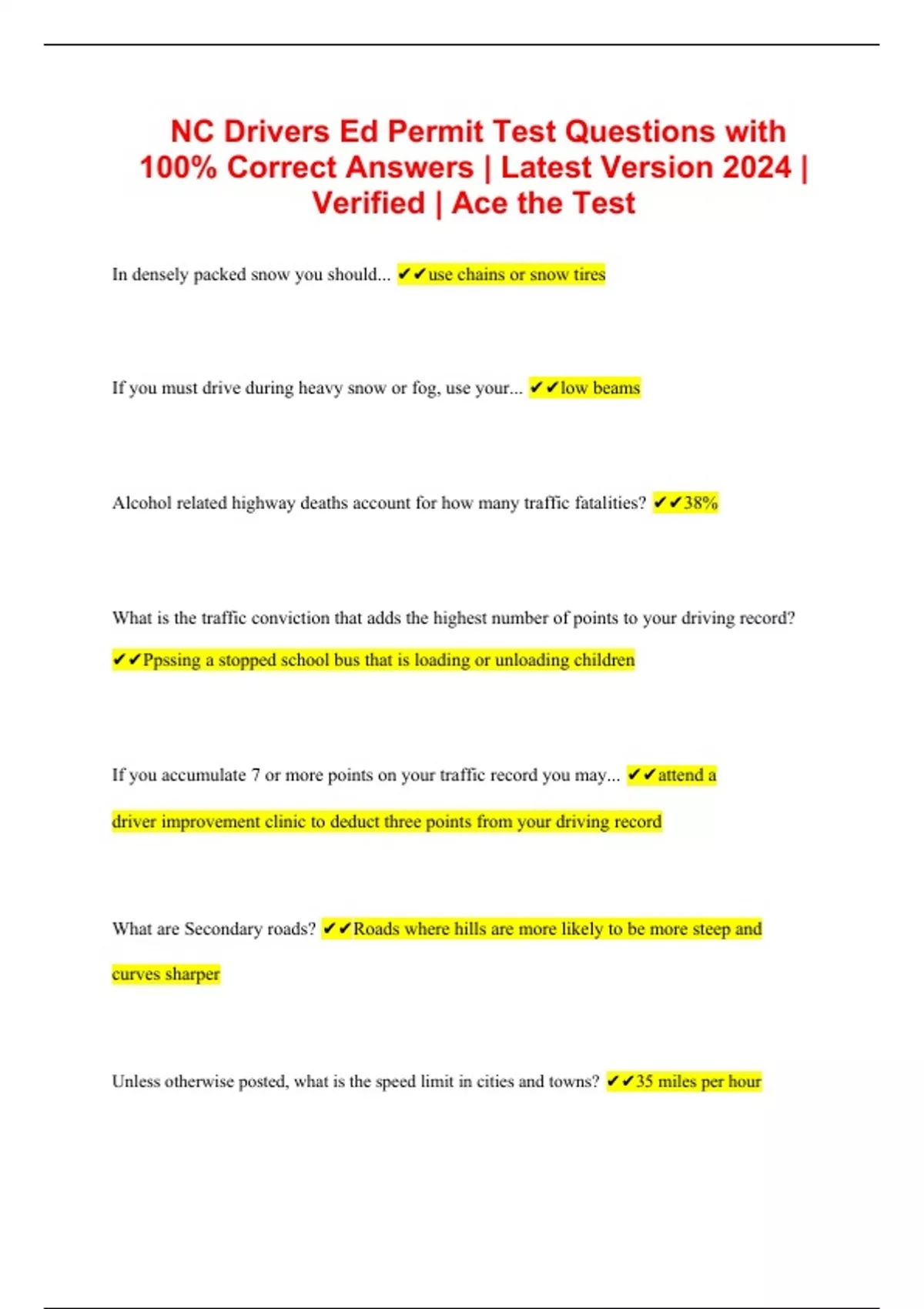 NC Drivers Ed Permit Test Questions with 100% Correct Answers | Latest Version 2024 | Verified | Ace the Test

In densely packed snow you should... ✔✔use chains or snow tires

If you must drive during heavy snow or fog, use your... ✔✔low beams

Alcohol related highway deaths account for how many traffic fatalities? ✔✔38%

What is the traffic conviction that adds the highest number of points to your driving record? ✔✔Ppssing a stopped school bus that is loading or unloading children

If you accumulate 7 or more points on your traffic record you may... ✔✔attend a driver improvement clinic to deduct three points from your driving record

What are Secondary roads? ✔✔Roads where hills are more likely to be more steep and curves sharper

Unless otherwise posted, what is the speed limit in cities and towns? ✔✔35 miles per hour